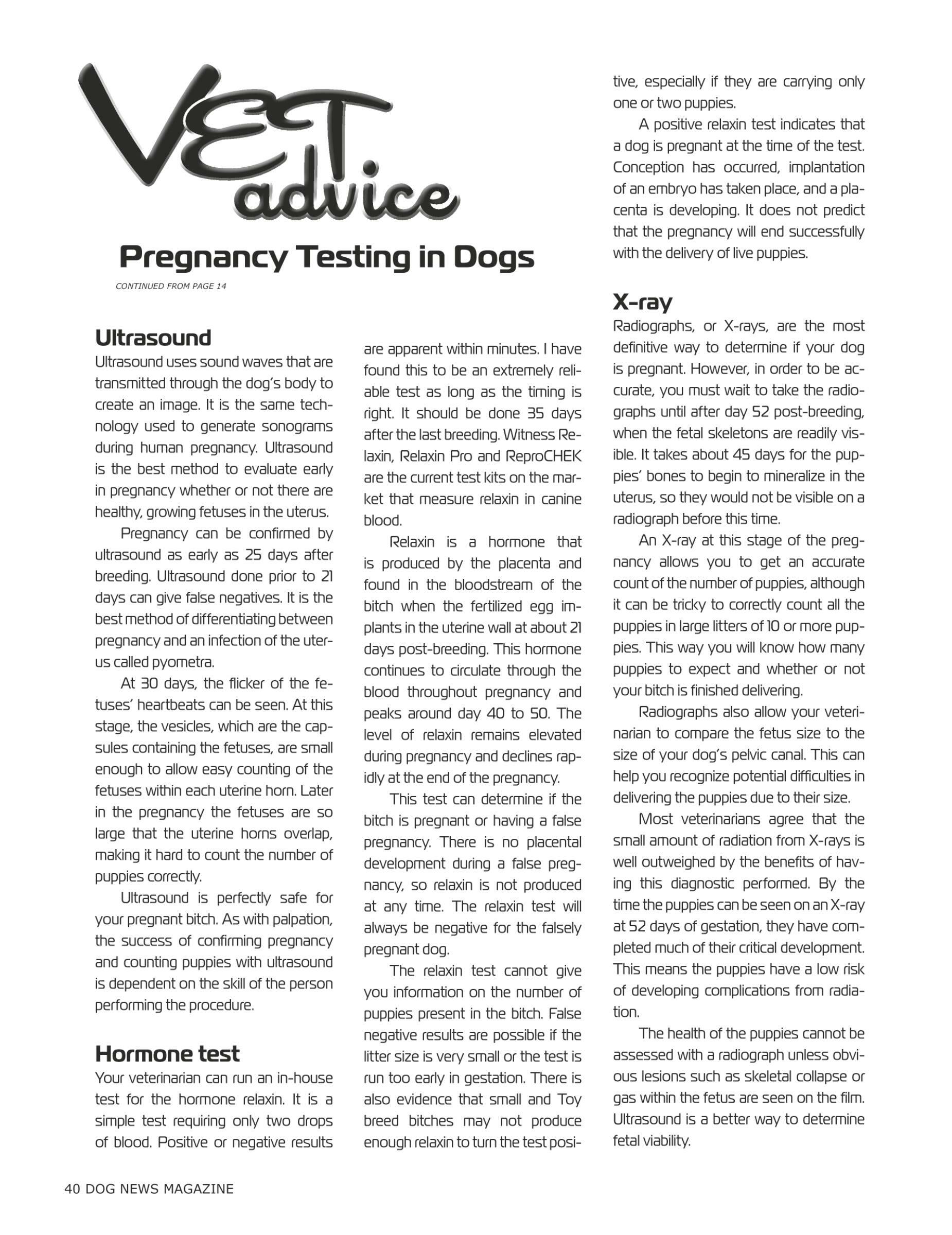 VET advice

Pregnancy Testing in Dogs

CONTINUED FROM PAGE 14

Ultrasound

Ultrasound uses sound waves that are transmitted through the dog's body to create an image. It is the same technology used to generate sonograms during human pregnancy. Ultrasound is the best method to evaluate early in pregnancy whether or not there are healthy, growing fetuses in the uterus.

Pregnancy can be confirmed by ultrasound as early as 25 days after breeding. Ultrasound done prior to 21 days can give false negatives. It is the best method of differentiating between pregnancy and an infection of the uterus called pyometra.

At 30 days, the flicker of the fetuses' heartbeats can be seen. At this stage, the vesicles, which are the capsules containing the fetuses, are small enough to allow easy counting of the fetuses within each uterine horn. Later in the pregnancy the fetuses are so large that the uterine horns overlap, making it hard to count the number of puppies correctly.

Ultrasound is perfectly safe for your pregnant bitch. As with palpation, the success of confirming pregnancy and counting puppies with ultrasound is dependent on the skill of the person performing the procedure.

Hormone test

Your veterinarian can run an in-house test for the hormone relaxin. It is a simple test requiring only two drops of blood. Positive or negative results are apparent within minutes. I have found this to be an extremely reliable test as long as the timing is right. It should be done 35 days after the last breeding. Witness Relaxin, Relaxin Pro and ReproCHEK are the current test kits on the market that measure relaxin in canine blood.

Relaxin is a hormone that is produced by the placenta and found in the bloodstream of the bitch when the fertilized egg implants in the uterine wall at about 21 days post-breeding. This hormone continues to circulate through the blood throughout pregnancy and peaks around day 40 to 50. The level of relaxin remains elevated during pregnancy and declines rapidly at the end of the pregnancy.

This test can determine if the bitch is pregnant or having a false pregnancy. There is no placental development during a false pregnancy, so relaxin is not produced at any time. The relaxin test will always be negative for the falsely pregnant dog.

The relaxin test cannot give you information on the number of puppies present in the bitch. False negative results are possible if the litter size is very small or the test is run too early in gestation. There is also evidence that small and Toy breed bitches may not produce enough relaxin to turn the test positive, especially if they are carrying only one or two puppies.

A positive relaxin test indicates that a dog is pregnant at the time of the test. Conception has occurred, implantation of an embryo has taken place, and a placenta is developing. It does not predict that the pregnancy will end successfully with the delivery of live puppies.

X-ray

Radiographs, or X-rays, are the most definitive way to determine if your dog is pregnant. However, in order to be accurate, you must wait to take the radiographs until after day 52 post-breeding, when the fetal skeletons are readily visible. It takes about 45 days for the puppies' bones to begin to mineralize in the uterus, so they would not be visible on a radiograph before this time.

An X-ray at this stage of the pregnancy allows you to get an accurate count of the number of puppies, although it can be tricky to correctly count all the puppies in large litters of 10 or more puppies. This way you will know how many puppies to expect and whether or not your bitch is finished delivering.

Radiographs also allow your veterinarian to compare the fetus size to the size of your dog's pelvic canal. This can help you recognize potential difficulties in delivering the puppies due to their size.

Most veterinarians agree that the small amount of radiation from X-rays is well outweighed by the benefits of having this diagnostic performed. By the time the puppies can be seen on an X-ray at 52 days of gestation, they have completed much of their critical development. This means the puppies have a low risk of developing complications from radiation.

The health of the puppies cannot be assessed with a radiograph unless obvious lesions such as skeletal collapse or gas within the fetus are seen on the film. Ultrasound is a better way to determine fetal viability.

40 DOG NEWS MAGAZINE